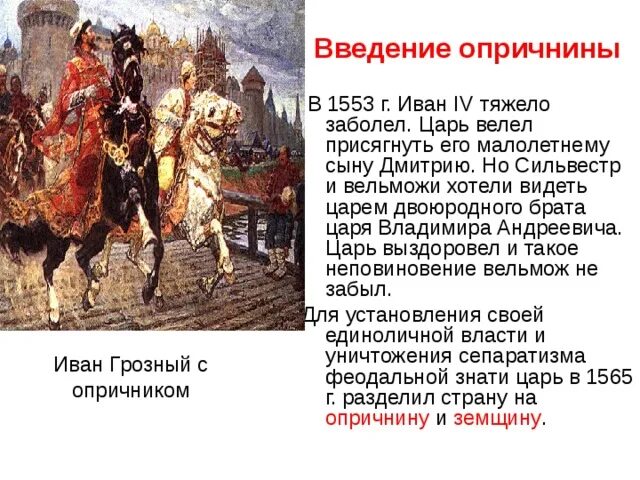 Введение опричнины

В 1553 г. Иван IV тяжело заболел. Царь велел присягнуть его малолетнему сыну Дмитрию. Но Сильвестр и вельможи хотели видеть царем двоюродного брата царя Владимира Андреевича. Царь выздоровел и такое неповиновение вельмож не забыл.

Для установления своей единоличной власти и уничтожения сепаратизма феодальной знати царь в 1565 г. разделил страну на опричнину и земщину.

Иван Грозный с опричником